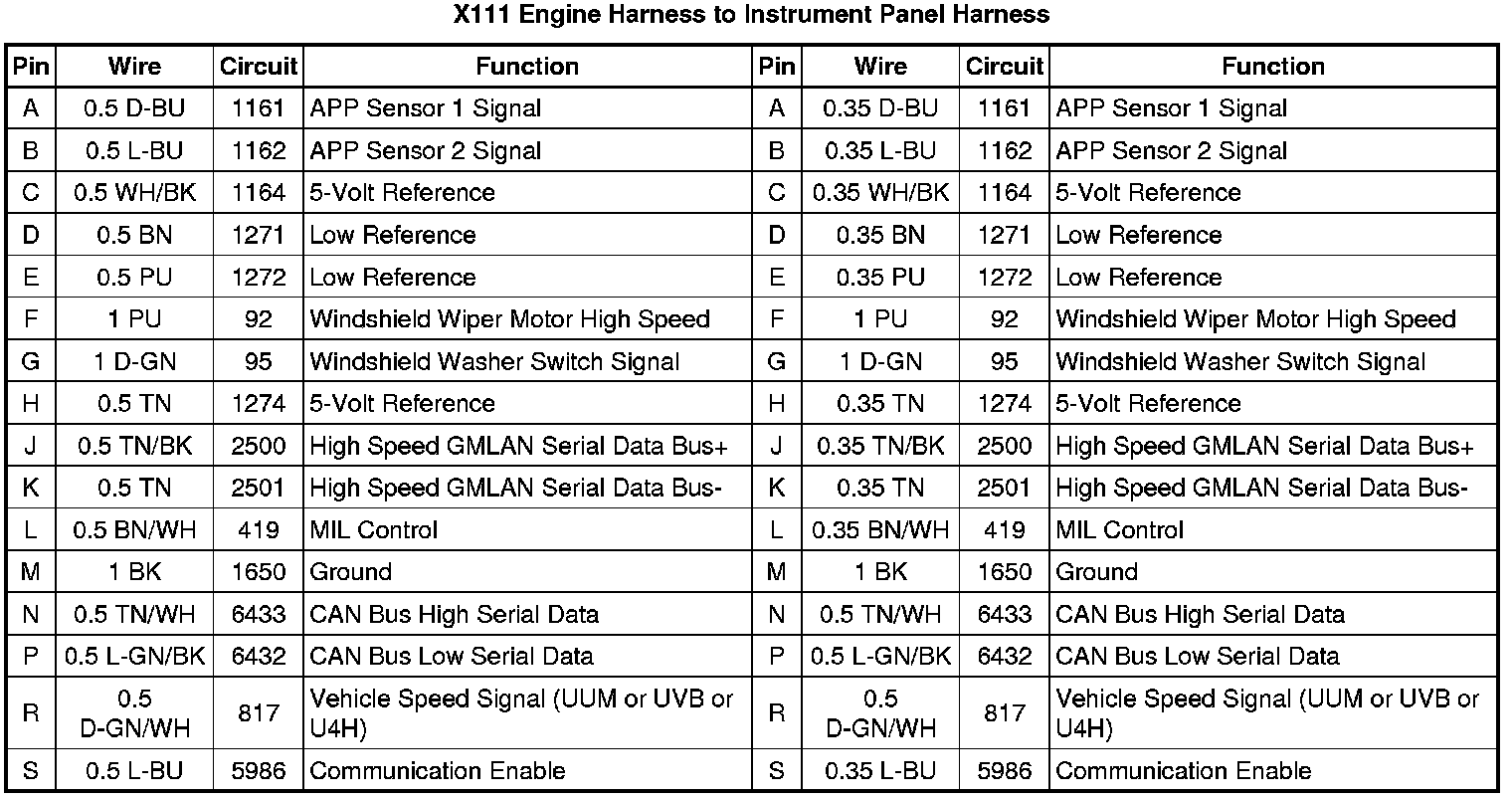 X111 Engine Harness to Instrument Panel Harness

| Pin | Wire | Circuit | Function | Pin | Wire | Circuit | Function |
|---|---|---|---|---|---|---|---|
| A | 0.5 D-BU | 1161 | APP Sensor 1 Signal | A | 0.35 D-BU | 1161 | APP Sensor 1 Signal |
| B | 0.5 L-BU | 1162 | APP Sensor 2 Signal | B | 0.35 L-BU | 1162 | APP Sensor 2 Signal |
| C | 0.5 WH/BK | 1164 | 5-Volt Reference | C | 0.35 WH/BK | 1164 | 5-Volt Reference |
| D | 0.5 BN | 1271 | Low Reference | D | 0.35 BN | 1271 | Low Reference |
| E | 0.5 PU | 1272 | Low Reference | E | 0.35 PU | 1272 | Low Reference |
| F | 1 PU | 92 | Windshield Wiper Motor High Speed | F | 1 PU | 92 | Windshield Wiper Motor High Speed |
| G | 1 D-GN | 95 | Windshield Washer Switch Signal | G | 1 D-GN | 95 | Windshield Washer Switch Signal |
| H | 0.5 TN | 1274 | 5-Volt Reference | H | 0.35 TN | 1274 | 5-Volt Reference |
| J | 0.5 TN/BK | 2500 | High Speed GMLAN Serial Data Bus+ | J | 0.35 TN/BK | 2500 | High Speed GMLAN Serial Data Bus+ |
| K | 0.5 TN | 2501 | High Speed GMLAN Serial Data Bus- | K | 0.35 TN | 2501 | High Speed GMLAN Serial Data Bus- |
| L | 0.5 BN/WH | 419 | MIL Control | L | 0.35 BN/WH | 419 | MIL Control |
| M | 1 BK | 1650 | Ground | M | 1 BK | 1650 | Ground |
| N | 0.5 TN/WH | 6433 | CAN Bus High Serial Data | N | 0.5 TN/WH | 6433 | CAN Bus High Serial Data |
| P | 0.5 L-GN/BK | 6432 | CAN Bus Low Serial Data | P | 0.5 L-GN/BK | 6432 | CAN Bus Low Serial Data |
| R | 0.5 D-GN/WH | 817 | Vehicle Speed Signal (UUM or UVB or U4H) | R | 0.5 D-GN/WH | 817 | Vehicle Speed Signal (UUM or UVB or U4H) |
| S | 0.5 L-BU | 5986 | Communication Enable | S | 0.35 L-BU | 5986 | Communication Enable |